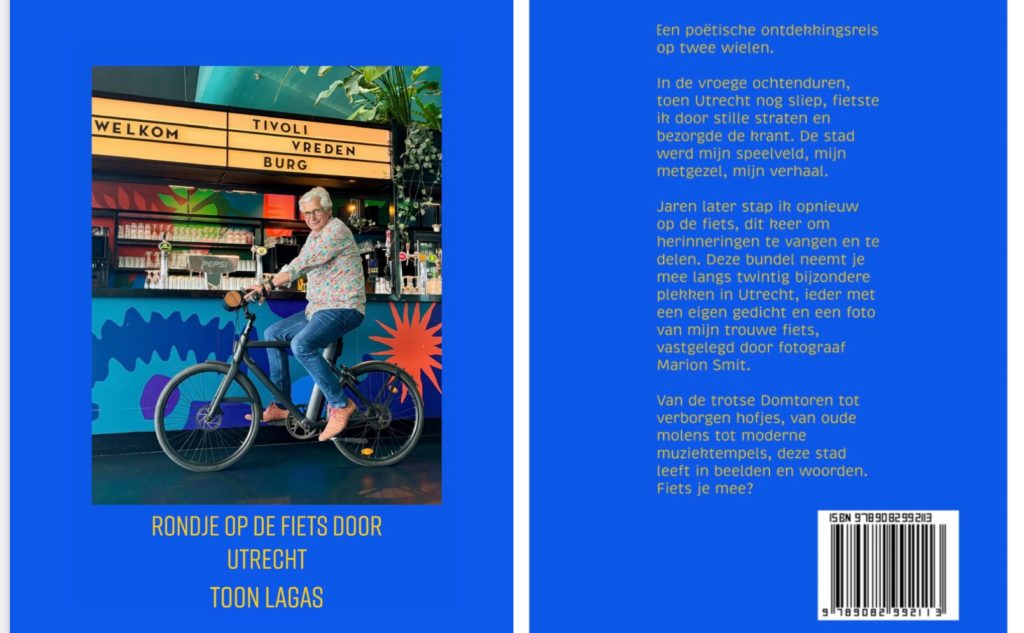 WELKOM TIVOLI VREDEN BURG

PEPSI

RONDJE OP DE FIETS DOOR UTRECHT
TOON LAGAS

Een poëtische ontdekkingsreis op twee wielen.

In de vroege ochtenduren, toen Utrecht nog sliep, fietste ik door stille straten en bezorgde de krant. De stad werd mijn speelveld, mijn metgezel, mijn verhaal.

Jaren later stap ik opnieuw op de fiets, dit keer om herinneringen te vangen en te delen. Deze bundel neemt je mee langs twintig bijzondere plekken in Utrecht, ieder met een eigen gedicht en een foto van mijn trouwe fiets, vastgelegd door fotograaf Marion Smit.

Van de trotse Domtoren tot verborgen hofjes, van oude molens tot moderne muziektempels, deze stad leeft in beelden en woorden. Fiets je mee?

ISBN 9789082992113
9 789082 992113